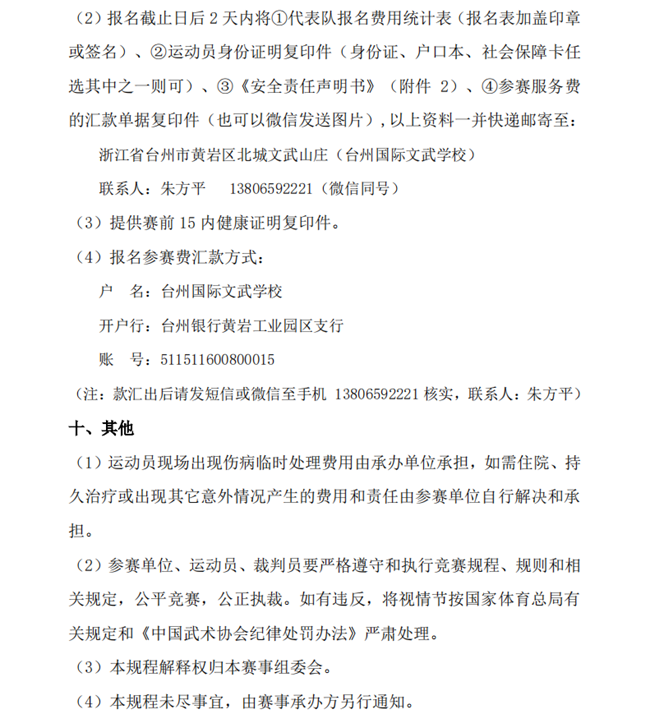 （2）报名截止日后 2 天内将①代表队报名费用统计表（报名表加盖印章或签名）、②运动员身份证明复印件（身份证、户口本、社会保障卡任选其中之一则可）、③《安全责任声明书》（附件 2）、④参赛服务费的汇款单据复印件（也可以微信发送图片），以上资料一并快递邮寄至：

浙江省台州市黄岩区北城文武山庄（台州国际文武学校）

联系人：朱方平　13806592221（微信同号）

（3）提供赛前 15 内健康证明复印件。

（4）报名参赛费汇款方式：

户　名：台州国际文武学校

开户行：台州银行黄岩工业园区支行

账　号：511511600800015

（注：款汇出后请发短信或微信至手机 13806592221 核实，联系人：朱方平）

十、其他

（1）运动员现场出现伤病临时处理费用由承办单位承担，如需住院、持久治疗或出现其它意外情况产生的费用和责任由参赛单位自行解决和承担。

（2）参赛单位、运动员、裁判员要严格遵守和执行竞赛规程、规则和相关规定，公平竞赛，公正执裁。如有违反，将视情节按国家体育总局有关规定和《中国武术协会纪律处罚办法》严肃处理。

（3）本规程解释权归本赛事组委会。

（4）本规程未尽事宜，由赛事承办方另行通知。